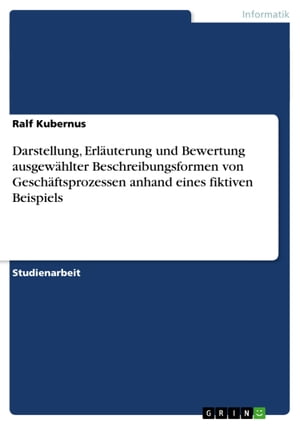 Informatik

Ralf Kubernus

Darstellung, Erläuterung und Bewertung ausgewählter Beschreibungsformen von Geschäftsprozessen anhand eines fiktiven Beispiels

Studienarbeit

GRIN